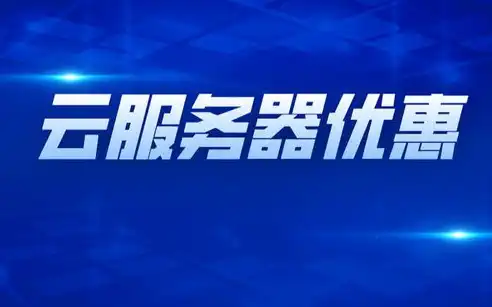 云服务器优惠